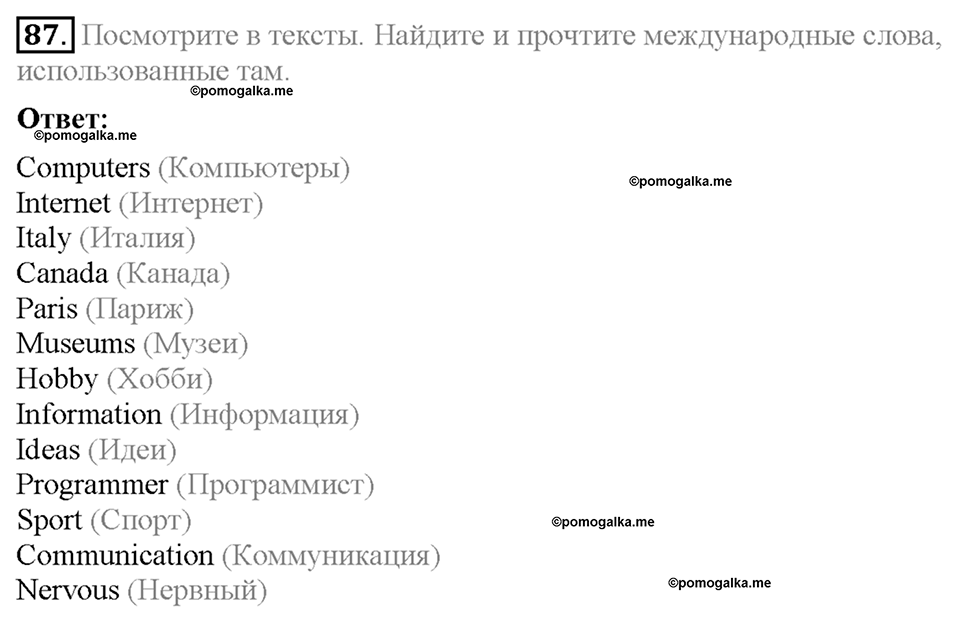 87. Посмотрите в тексты. Найдите и прочтите международные слова, использованные там.

©pomogalka.me

Ответ:

©pomogalka.me

Computers (Компьютеры)

©pomogalka.me

Internet (Интернет)
Italy (Италия)
Canada (Канада)
Paris (Париж)
Museums (Музеи)
Hobby (Хобби)
Information (Информация)
Ideas (Идеи)
Programmer (Программист)
Sport (Спорт)

©pomogalka.me

Communication (Коммуникация)
Nervous (Нервный)

©pomogalka.me